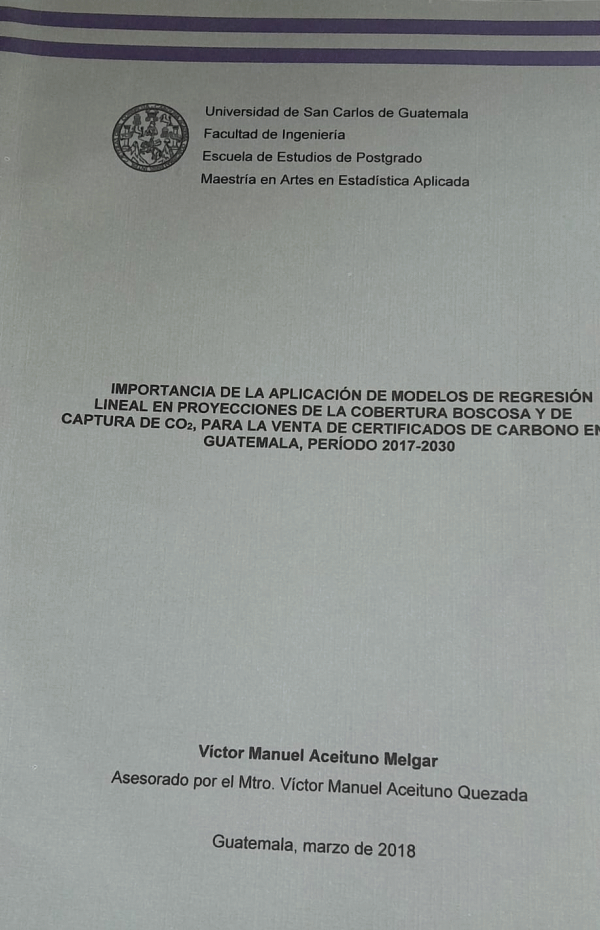 Universidad de San Carlos de Guatemala
Facultad de Ingeniería
Escuela de Estudios de Postgrado
Maestría en Artes en Estadística Aplicada

IMPORTANCIA DE LA APLICACIÓN DE MODELOS DE REGRESIÓN LINEAL EN PROYECCIONES DE LA COBERTURA BOSCOSA Y DE CAPTURA DE $CO_2$, PARA LA VENTA DE CERTIFICADOS DE CARBONO EN GUATEMALA, PERÍODO 2017-2030

Víctor Manuel Aceituno Melgar

Asesorado por el Mtro. Víctor Manuel Aceituno Quezada

Guatemala, marzo de 2018